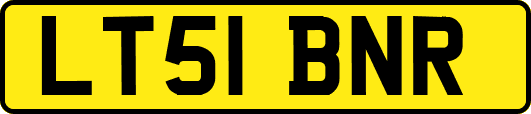 LT51 BNR